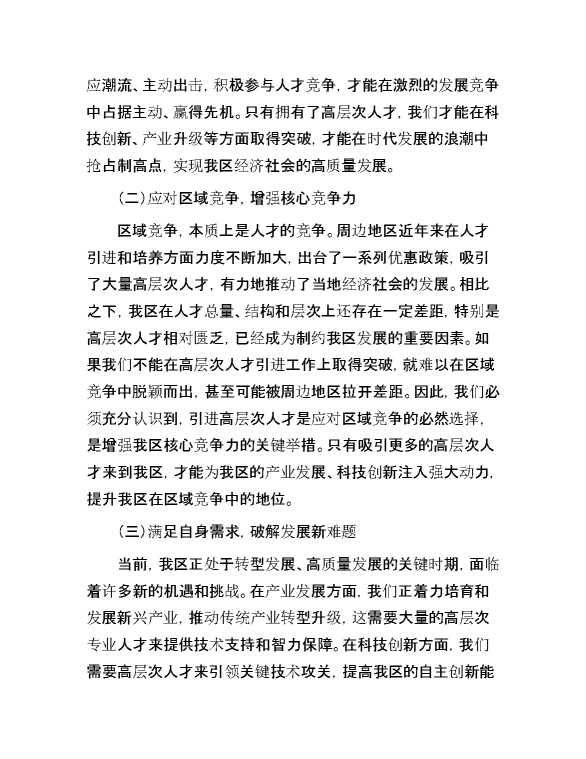 应潮流、主动出击，积极参与人才竞争，才能在激烈的发展竞争中占据主动、赢得先机。只有拥有了高层次人才，我们才能在科技创新、产业升级等方面取得突破，才能在时代发展的浪潮中抢占制高点，实现我区经济社会的高质量发展。

（二）应对区域竞争，增强核心竞争力

区域竞争，本质上是人才的竞争。周边地区近年来在人才引进和培养方面力度不断加大，出台了一系列优惠政策，吸引了大量高层次人才，有力地推动了当地经济社会的发展。相比之下，我区在人才总量、结构和层次上还存在一定差距，特别是高层次人才相对匮乏，已经成为制约我区发展的重要因素。如果我们不能在高层次人才引进工作上取得突破，就难以在区域竞争中脱颖而出，甚至可能被周边地区拉开差距。因此，我们必须充分认识到，引进高层次人才是应对区域竞争的必然选择，是增强我区核心竞争力的关键举措。只有吸引更多的高层次人才来到我区，才能为我区的产业发展、科技创新注入强大动力，提升我区在区域竞争中的地位。

（三）满足自身需求，破解发展新难题

当前，我区正处于转型发展、高质量发展的关键时期，面临着许多新的机遇和挑战。在产业发展方面，我们正着力培育和发展新兴产业，推动传统产业转型升级，这需要大量的高层次专业人才来提供技术支持和智力保障。在科技创新方面，我们需要高层次人才来引领关键技术攻关，提高我区的自主创新能